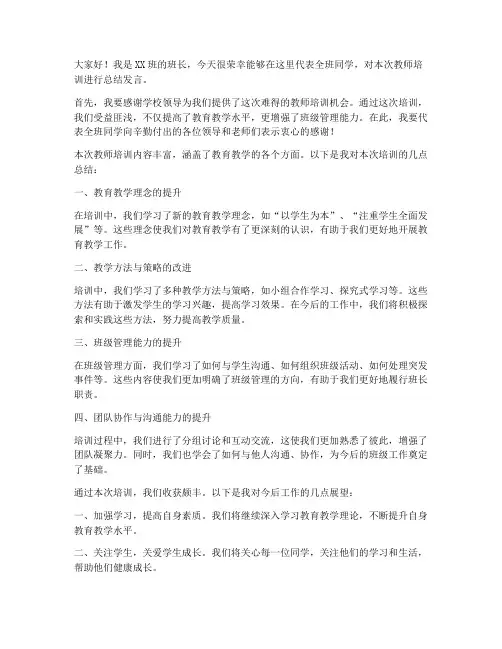 大家好！我是XX班的班长，今天很荣幸能够在这里代表全班同学，对本次教师培训进行总结发言。

首先，我要感谢学校领导为我们提供了这次难得的教师培训机会。通过这次培训，我们受益匪浅，不仅提高了教育教学水平，更增强了班级管理能力。在此，我要代表全班同学向辛勤付出的各位领导和老师们表示衷心的感谢！

本次教师培训内容丰富，涵盖了教育教学的各个方面。以下是我对本次培训的几点总结：

一、教育教学理念的提升

在培训中，我们学习了新的教育教学理念，如“以学生为本”、“注重学生全面发展”等。这些理念使我们对教育教学有了更深刻的认识，有助于我们更好地开展教育教学工作。

二、教学方法与策略的改进

培训中，我们学习了多种教学方法与策略，如小组合作学习、探究式学习等。这些方法有助于激发学生的学习兴趣，提高学习效果。在今后的工作中，我们将积极探索和实践这些方法，努力提高教学质量。

三、班级管理能力的提升

在班级管理方面，我们学习了如何与学生沟通、如何组织班级活动、如何处理突发事件等。这些内容使我们更加明确了班级管理的方向，有助于我们更好地履行班长职责。

四、团队协作与沟通能力的提升

培训过程中，我们进行了分组讨论和互动交流，这使我们更加熟悉了彼此，增强了团队凝聚力。同时，我们也学会了如何与他人沟通、协作，为今后的班级工作奠定了基础。

通过本次培训，我们收获颇丰。以下是我对今后工作的几点展望：

一、加强学习，提高自身素质。我们将继续深入学习教育教学理论，不断提升自身教育教学水平。

二、关注学生，关爱学生成长。我们将关心每一位同学，关注他们的学习和生活，帮助他们健康成长。